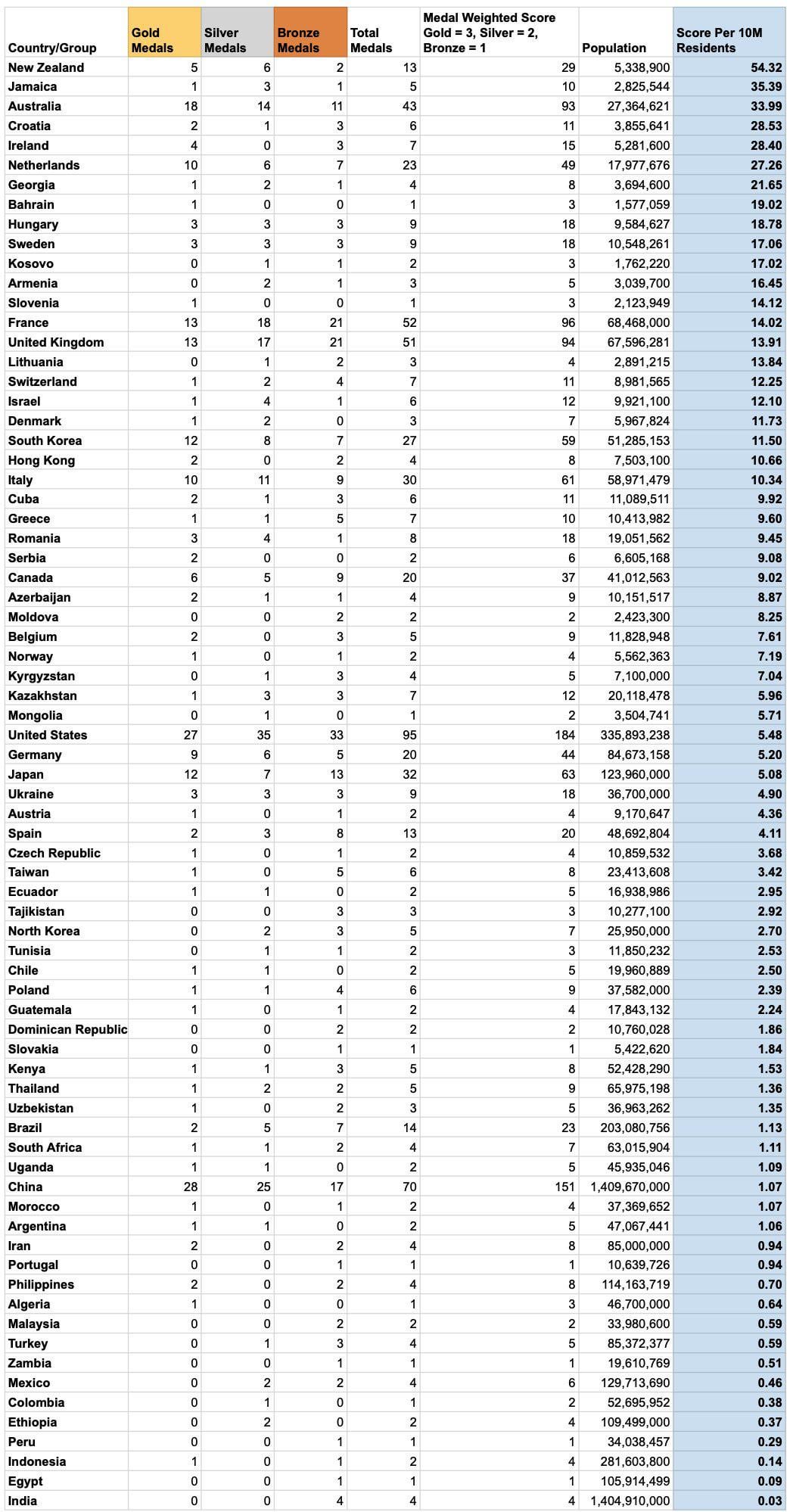 | Country/Group | Gold Medals | Silver Medals | Bronze Medals | Total Medals | Medal Weighted Score Gold = 3, Silver = 2, Bronze = 1 | Population | Score Per 10M Residents |
|---|---|---|---|---|---|---|---|
| New Zealand | 5 | 6 | 2 | 13 | 29 | 5,338,900 | 54.32 |
| Jamaica | 1 | 3 | 1 | 5 | 10 | 2,825,544 | 35.39 |
| Australia | 18 | 14 | 11 | 43 | 93 | 27,364,621 | 33.99 |
| Croatia | 2 | 1 | 3 | 6 | 11 | 3,855,641 | 28.53 |
| Ireland | 4 | 0 | 3 | 7 | 15 | 5,281,600 | 28.40 |
| Netherlands | 10 | 6 | 7 | 23 | 49 | 17,977,676 | 27.26 |
| Georgia | 1 | 2 | 1 | 4 | 8 | 3,694,600 | 21.65 |
| Bahrain | 1 | 0 | 0 | 1 | 3 | 1,577,059 | 19.02 |
| Hungary | 3 | 3 | 3 | 9 | 18 | 9,584,627 | 18.78 |
| Sweden | 3 | 3 | 3 | 9 | 18 | 10,548,261 | 17.06 |
| Kosovo | 0 | 1 | 1 | 2 | 3 | 1,762,220 | 17.02 |
| Armenia | 0 | 2 | 1 | 3 | 5 | 3,039,700 | 16.45 |
| Slovenia | 1 | 0 | 0 | 1 | 3 | 2,123,949 | 14.12 |
| France | 13 | 18 | 21 | 52 | 96 | 68,468,000 | 14.02 |
| United Kingdom | 13 | 17 | 21 | 51 | 94 | 67,596,281 | 13.91 |
| Lithuania | 0 | 1 | 2 | 3 | 4 | 2,891,215 | 13.84 |
| Switzerland | 1 | 2 | 4 | 7 | 11 | 8,981,565 | 12.25 |
| Israel | 1 | 4 | 1 | 6 | 12 | 9,921,100 | 12.10 |
| Denmark | 1 | 2 | 0 | 3 | 7 | 5,967,824 | 11.73 |
| South Korea | 12 | 8 | 7 | 27 | 59 | 51,285,153 | 11.50 |
| Hong Kong | 2 | 0 | 2 | 4 | 8 | 7,503,100 | 10.66 |
| Italy | 10 | 11 | 9 | 30 | 61 | 58,971,479 | 10.34 |
| Cuba | 2 | 1 | 3 | 6 | 11 | 11,089,511 | 9.92 |
| Greece | 1 | 1 | 5 | 7 | 10 | 10,413,982 | 9.60 |
| Romania | 3 | 4 | 1 | 8 | 18 | 19,051,562 | 9.45 |
| Serbia | 2 | 0 | 0 | 2 | 6 | 6,605,168 | 9.08 |
| Canada | 6 | 5 | 9 | 20 | 37 | 41,012,563 | 9.02 |
| Azerbaijan | 2 | 1 | 1 | 4 | 9 | 10,151,517 | 8.87 |
| Moldova | 0 | 0 | 2 | 2 | 2 | 2,423,300 | 8.25 |
| Belgium | 2 | 0 | 3 | 5 | 9 | 11,828,948 | 7.61 |
| Norway | 1 | 0 | 1 | 2 | 4 | 5,562,363 | 7.19 |
| Kyrgyzstan | 0 | 1 | 3 | 4 | 5 | 7,100,000 | 7.04 |
| Kazakhstan | 1 | 3 | 3 | 7 | 12 | 20,118,478 | 5.96 |
| Mongolia | 0 | 1 | 0 | 1 | 2 | 3,504,741 | 5.71 |
| United States | 27 | 35 | 33 | 95 | 184 | 335,893,238 | 5.48 |
| Germany | 9 | 6 | 5 | 20 | 44 | 84,673,158 | 5.20 |
| Japan | 12 | 7 | 13 | 32 | 63 | 123,960,000 | 5.08 |
| Ukraine | 3 | 3 | 3 | 9 | 18 | 36,700,000 | 4.90 |
| Austria | 1 | 0 | 1 | 2 | 4 | 9,170,647 | 4.36 |
| Spain | 2 | 3 | 8 | 13 | 20 | 48,692,804 | 4.11 |
| Czech Republic | 1 | 0 | 1 | 2 | 4 | 10,859,532 | 3.68 |
| Taiwan | 1 | 0 | 5 | 6 | 8 | 23,413,608 | 3.42 |
| Ecuador | 1 | 1 | 0 | 2 | 5 | 16,938,986 | 2.95 |
| Tajikistan | 0 | 0 | 3 | 3 | 3 | 10,277,100 | 2.92 |
| North Korea | 0 | 2 | 3 | 5 | 7 | 25,950,000 | 2.70 |
| Tunisia | 0 | 1 | 1 | 2 | 3 | 11,850,232 | 2.53 |
| Chile | 1 | 1 | 0 | 2 | 5 | 19,960,889 | 2.50 |
| Poland | 1 | 1 | 4 | 6 | 9 | 37,582,000 | 2.39 |
| Guatemala | 1 | 0 | 1 | 2 | 4 | 17,843,132 | 2.24 |
| Dominican Republic | 0 | 0 | 2 | 2 | 2 | 10,760,028 | 1.86 |
| Slovakia | 0 | 0 | 1 | 1 | 1 | 5,422,620 | 1.84 |
| Kenya | 1 | 1 | 3 | 5 | 8 | 52,428,290 | 1.53 |
| Thailand | 1 | 2 | 2 | 5 | 9 | 65,975,198 | 1.36 |
| Uzbekistan | 1 | 0 | 2 | 3 | 5 | 36,963,262 | 1.35 |
| Brazil | 2 | 5 | 7 | 14 | 23 | 203,080,756 | 1.13 |
| South Africa | 1 | 1 | 2 | 4 | 7 | 63,015,904 | 1.11 |
| Uganda | 1 | 1 | 0 | 2 | 5 | 45,935,046 | 1.09 |
| China | 28 | 25 | 17 | 70 | 151 | 1,409,670,000 | 1.07 |
| Morocco | 1 | 0 | 1 | 2 | 4 | 37,369,652 | 1.07 |
| Argentina | 1 | 1 | 0 | 2 | 5 | 47,067,441 | 1.06 |
| Iran | 2 | 0 | 2 | 4 | 8 | 85,000,000 | 0.94 |
| Portugal | 0 | 0 | 1 | 1 | 1 | 10,639,726 | 0.94 |
| Philippines | 2 | 0 | 2 | 4 | 8 | 114,163,719 | 0.70 |
| Algeria | 1 | 0 | 0 | 1 | 3 | 46,700,000 | 0.64 |
| Malaysia | 0 | 0 | 2 | 2 | 2 | 33,980,600 | 0.59 |
| Turkey | 0 | 1 | 3 | 4 | 5 | 85,372,377 | 0.59 |
| Zambia | 0 | 0 | 1 | 1 | 1 | 19,610,769 | 0.51 |
| Mexico | 0 | 2 | 2 | 4 | 6 | 129,713,690 | 0.46 |
| Colombia | 0 | 1 | 0 | 1 | 2 | 52,695,952 | 0.38 |
| Ethiopia | 0 | 2 | 0 | 2 | 4 | 109,499,000 | 0.37 |
| Peru | 0 | 0 | 1 | 1 | 1 | 34,038,457 | 0.29 |
| Indonesia | 1 | 0 | 1 | 2 | 4 | 281,603,800 | 0.14 |
| Egypt | 0 | 0 | 1 | 1 | 1 | 105,914,499 | 0.09 |
| India | 0 | 0 | 4 | 4 | 4 | 1,404,910,000 | 0.03 |